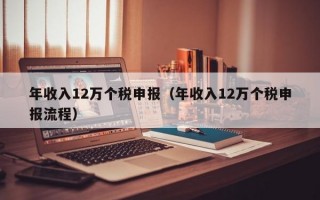 年收入12万个税申报（年收入12万个税申报流程）